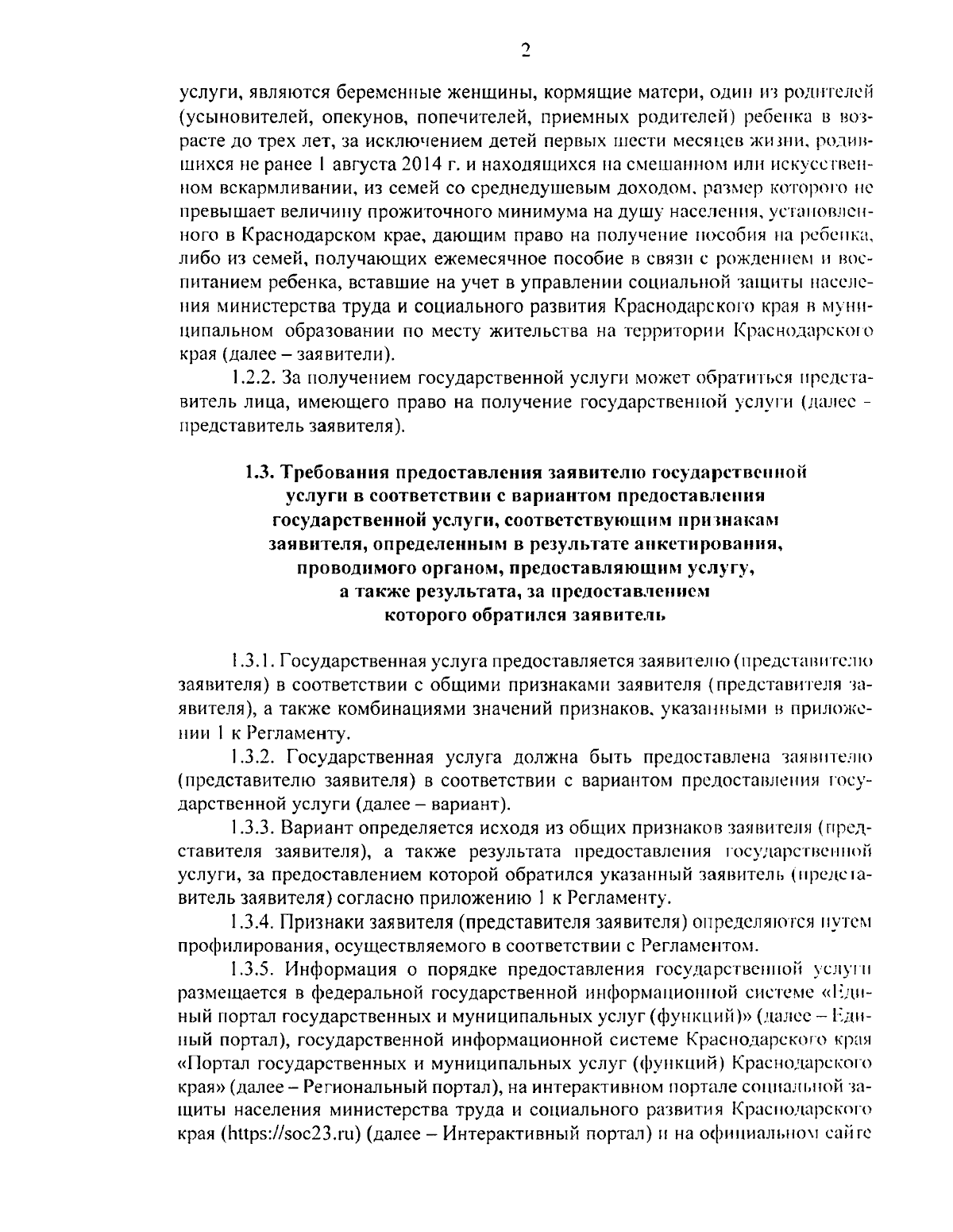 2

услуги, являются беременные женщины, кормящие матери, один из родителей (усыновителей, опекунов, попечителей, приемных родителей) ребенка в возрасте до трех лет, за исключением детей первых шести месяцев жизни, родившихся не ранее 1 августа 2014 г. и находящихся на смешанном или искусственном вскармливании, из семей со среднедушевым доходом, размер которого не превышает величину прожиточного минимума на душу населения, установленного в Краснодарском крае, дающим право на получение пособия на ребенка, либо из семей, получающих ежемесячное пособие в связи с рождением и воспитанием ребенка, вставшие на учет в управлении социальной защиты населения министерства труда и социального развития Краснодарского края в муниципальном образовании по месту жительства на территории Краснодарского края (далее – заявители).

1.2.2. За получением государственной услуги может обратиться представитель лица, имеющего право на получение государственной услуги (далее - представитель заявителя).

1.3. Требования предоставления заявителю государственной услуги в соответствии с вариантом предоставления государственной услуги, соответствующим признакам заявителя, определенным в результате анкетирования, проводимого органом, предоставляющим услугу, а также результата, за предоставлением которого обратился заявитель

1.3.1. Государственная услуга предоставляется заявителю (представителю заявителя) в соответствии с общими признаками заявителя (представителя заявителя), а также комбинациями значений признаков, указанными в приложении 1 к Регламенту.

1.3.2. Государственная услуга должна быть предоставлена заявителю (представителю заявителя) в соответствии с вариантом предоставления государственной услуги (далее – вариант).

1.3.3. Вариант определяется исходя из общих признаков заявителя (представителя заявителя), а также результата предоставления государственной услуги, за предоставлением которой обратился указанный заявитель (представитель заявителя) согласно приложению 1 к Регламенту.

1.3.4. Признаки заявителя (представителя заявителя) определяются путем профилирования, осуществляемого в соответствии с Регламентом.

1.3.5. Информация о порядке предоставления государственной услуги размещается в федеральной государственной информационной системе «Единый портал государственных и муниципальных услуг (функций)» (далее – Единый портал), государственной информационной системе Краснодарского края «Портал государственных и муниципальных услуг (функций) Краснодарского края» (далее – Региональный портал), на интерактивном портале социальной защиты населения министерства труда и социального развития Краснодарского края (https://soc23.ru) (далее – Интерактивный портал) и на официальном сайте